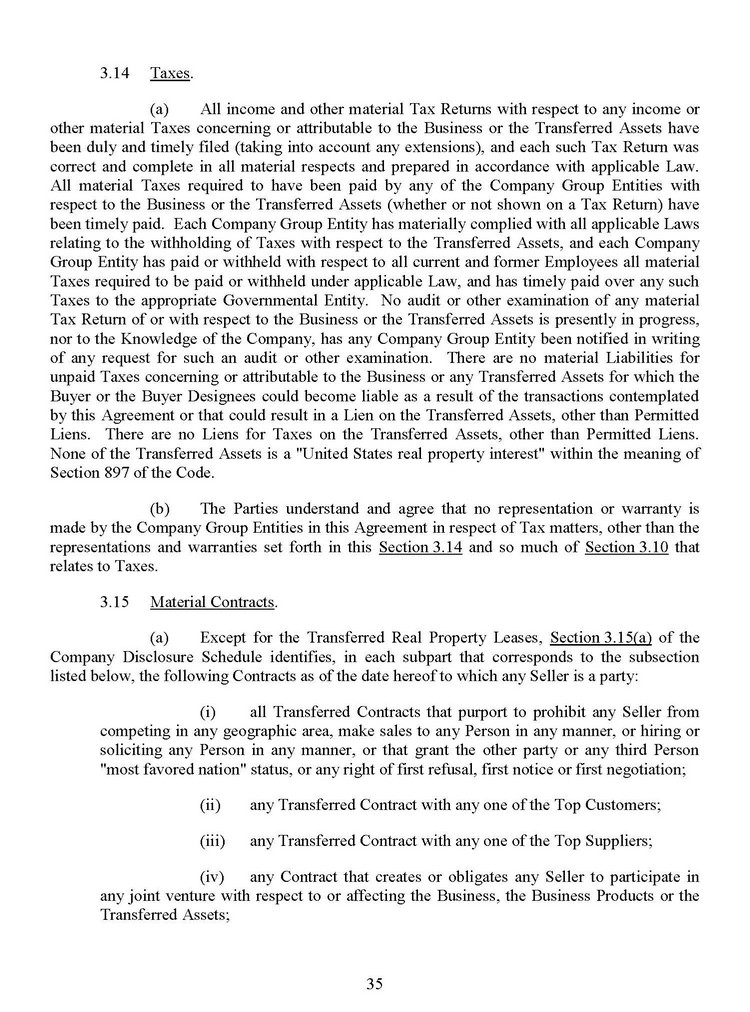 3.14 Taxes.

(a) All income and other material Tax Returns with respect to any income or other material Taxes concerning or attributable to the Business or the Transferred Assets have been duly and timely filed (taking into account any extensions), and each such Tax Return was correct and complete in all material respects and prepared in accordance with applicable Law. All material Taxes required to have been paid by any of the Company Group Entities with respect to the Business or the Transferred Assets (whether or not shown on a Tax Return) have been timely paid. Each Company Group Entity has materially complied with all applicable Laws relating to the withholding of Taxes with respect to the Transferred Assets, and each Company Group Entity has paid or withheld with respect to all current and former Employees all material Taxes required to be paid or withheld under applicable Law, and has timely paid over any such Taxes to the appropriate Governmental Entity. No audit or other examination of any material Tax Return of or with respect to the Business or the Transferred Assets is presently in progress, nor to the Knowledge of the Company, has any Company Group Entity been notified in writing of any request for such an audit or other examination. There are no material Liabilities for unpaid Taxes concerning or attributable to the Business or any Transferred Assets for which the Buyer or the Buyer Designees could become liable as a result of the transactions contemplated by this Agreement or that could result in a Lien on the Transferred Assets, other than Permitted Liens. There are no Liens for Taxes on the Transferred Assets, other than Permitted Liens. None of the Transferred Assets is a "United States real property interest" within the meaning of Section 897 of the Code.

(b) The Parties understand and agree that no representation or warranty is made by the Company Group Entities in this Agreement in respect of Tax matters, other than the representations and warranties set forth in this Section 3.14 and so much of Section 3.10 that relates to Taxes.

3.15 Material Contracts.

(a) Except for the Transferred Real Property Leases, Section 3.15(a) of the Company Disclosure Schedule identifies, in each subpart that corresponds to the subsection listed below, the following Contracts as of the date hereof to which any Seller is a party:

(i) all Transferred Contracts that purport to prohibit any Seller from competing in any geographic area, make sales to any Person in any manner, or hiring or soliciting any Person in any manner, or that grant the other party or any third Person "most favored nation" status, or any right of first refusal, first notice or first negotiation;

(ii) any Transferred Contract with any one of the Top Customers;

(iii) any Transferred Contract with any one of the Top Suppliers;

(iv) any Contract that creates or obligates any Seller to participate in any joint venture with respect to or affecting the Business, the Business Products or the Transferred Assets;

35